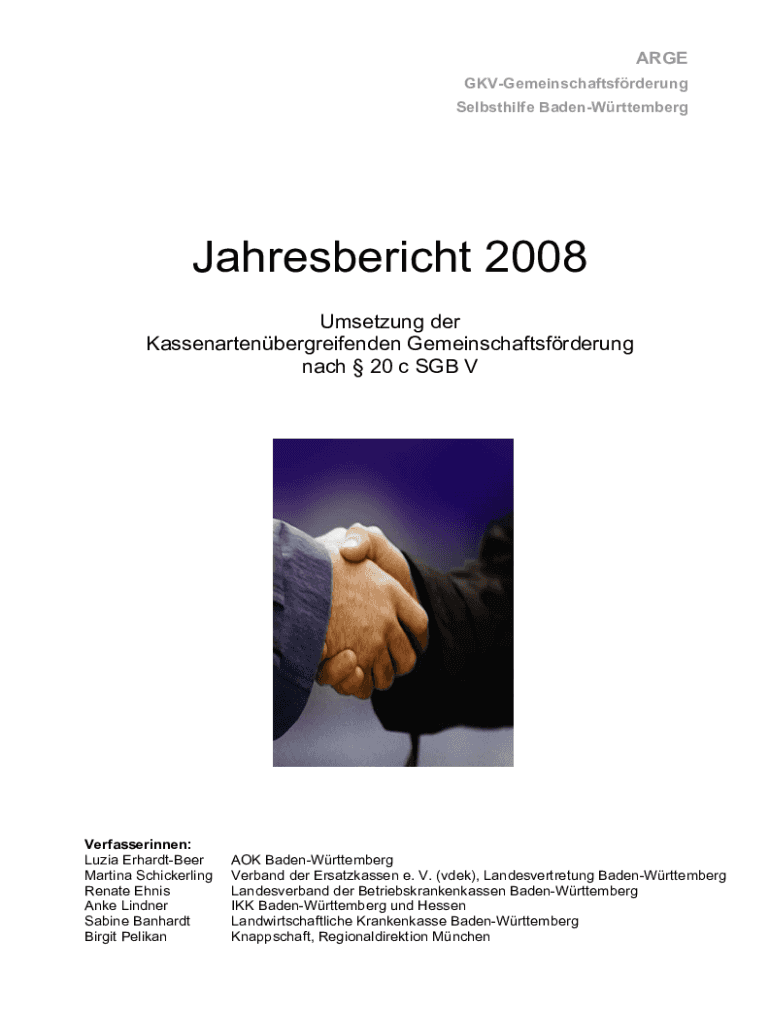 ARGE
GKV-Gemeinschaftsförderung
Selbsthilfe Baden-Württemberg

Jahresbericht 2008

Umsetzung der
Kassenartenübergreifenden Gemeinschaftsförderung
nach § 20 c SGB V

Verfasserinnen:
Luzia Erhardt-Beer AOK Baden-Württemberg
Martina Schickerling Verband der Ersatzkassen e. V. (vdek), Landesvertretung Baden-Württemberg
Renate Ehnis Landesverband der Betriebskrankenkassen Baden-Württemberg
Anke Lindner IKK Baden-Württemberg und Hessen
Sabine Banhardt Landwirtschaftliche Krankenkasse Baden-Württemberg
Birgit Pelikan Knappschaft, Regionaldirektion München